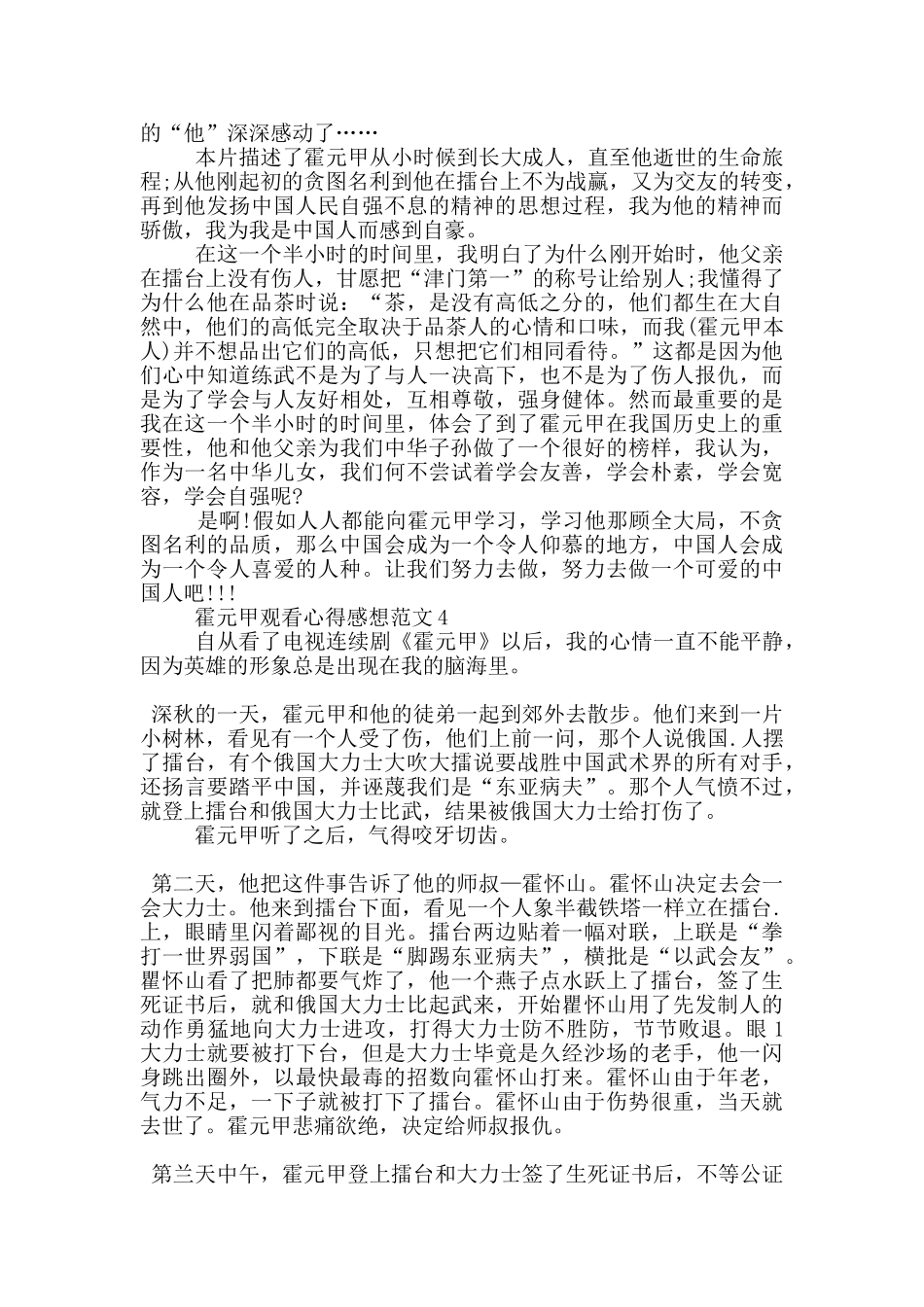 的“他”深深感动了……

本片描述了霍元甲从小时候到长大成人，直至他逝世的生命旅程;从他刚起初的贪图名利到他在擂台上不为战赢，又为交友的转变，再到他发扬中国人民自强不息的精神的思想过程，我为他的精神而骄傲，我为我是中国人而感到自豪。

在这一个半小时的时间里，我明白了为什么刚开始时，他父亲在擂台上没有伤人，甘愿把“津门第一”的称号让给别人;我懂得了为什么他在品茶时说：“茶，是没有高低之分的，他们都生在大自然中，他们的高低完全取决于品茶人的心情和口味，而我(霍元甲本人)并不想品出它们的高低，只想把它们相同看待。”这都是因为他们心中知道练武不是为了与人一决高下，也不是为了伤人报仇，而是为了学会与人友好相处，互相尊敬，强身健体。然而最重要的是我在这一个半小时的时间里，体会了到了霍元甲在我国历史上的重要性，他和他父亲为我们中华子孙做了一个很好的榜样，我认为，作为一名中华儿女，我们何不尝试着学会友善，学会朴素，学会宽容，学会自强呢?

是啊!假如人人都能向霍元甲学习，学习他那顾全大局，不贪图名利的品质，那么中国会成为一个令人仰慕的地方，中国人会成为一个令人喜爱的人种。让我们努力去做，努力去做一个可爱的中国人吧!!!

霍元甲观看心得感想范文4

自从看了电视连续剧《霍元甲》以后，我的心情一直不能平静，因为英雄的形象总是出现在我的脑海里。

深秋的一天，霍元甲和他的徒弟一起到郊外去散步。他们来到一片小树林，看见有一个人受了伤，他们上前一问，那个人说俄国.人摆了擂台，有个俄国大力士大吹大擂说要战胜中国武术界的所有对手，还扬言要踏平中国，并诬蔑我们是“东亚病夫”。那个人气愤不过，就登上擂台和俄国大力士比武，结果被俄国大力士给打伤了。

霍元甲听了之后，气得咬牙切齿。

第二天，他把这件事告诉了他的师叔—霍怀山。霍怀山决定去会一会大力士。他来到擂台下面，看见一个人象半截铁塔一样立在擂台.上，眼睛里闪着鄙视的目光。擂台两边贴着一幅对联，上联是“拳打一世界弱国”，下联是“脚踢东亚病夫”，横批是“以武会友”。瞿怀山看了把肺都要气炸了，他一个燕子点水跃上了擂台，签了生死证书后，就和俄国大力士比起武来，开始瞿怀山用了先发制人的动作勇猛地向大力士进攻，打得大力士防不胜防，节节败退。眼1大力士就要被打下台，但是大力士毕竟是久经沙场的老手，他一闪身跳出圈外，以最快最毒的招数向霍怀山打来。霍怀山由于年老，气力不足，一下子就被打下了擂台。霍怀山由于伤势很重，当天就去世了。霍元甲悲痛欲绝，决定给师叔报仇。

第兰天中午，霍元甲登上擂台和大力士签了生死证书后，不等公证